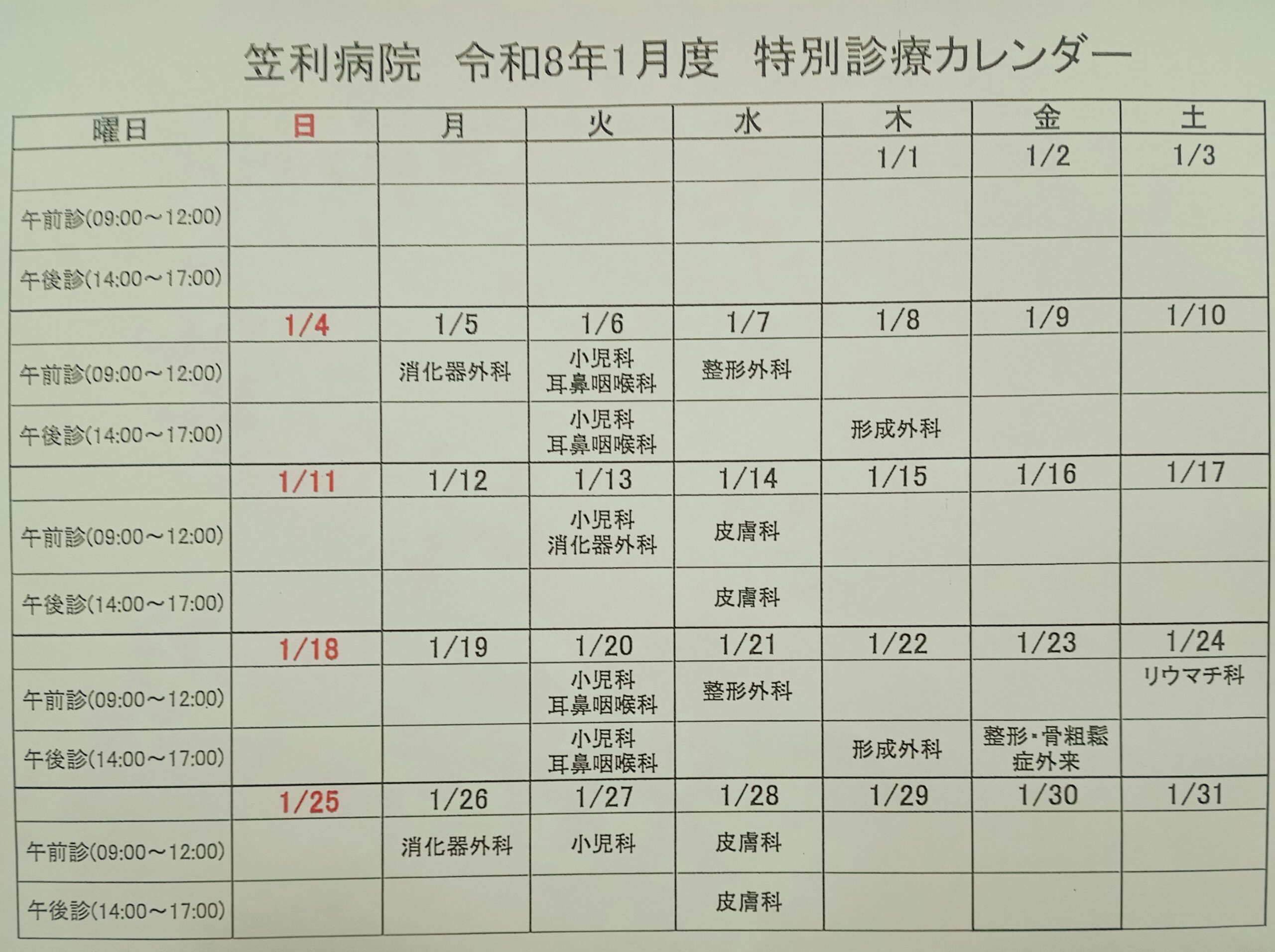 笠利病院 令和8年1月度 特別診療カレンダー

| 曜日 | 日 | 月 | 火 | 水 | 木 | 金 | 土 |
|---|---|---|---|---|---|---|---|
|  |  |  |  |  | 1/1 | 1/2 | 1/3 |
| 午前診(09:00～12:00) |  |  |  |  |  |  |  |
| 午後診(14:00～17:00) |  |  |  |  |  |  |  |
|  | 1/4 | 1/5 | 1/6 | 1/7 | 1/8 | 1/9 | 1/10 |
| 午前診(09:00～12:00) |  | 消化器外科 | 小児科 耳鼻咽喉科 | 整形外科 |  |  |  |
| 午後診(14:00～17:00) |  |  | 小児科 耳鼻咽喉科 |  | 形成外科 |  |  |
|  | 1/11 | 1/12 | 1/13 | 1/14 | 1/15 | 1/16 | 1/17 |
| 午前診(09:00～12:00) |  |  | 小児科 消化器外科 | 皮膚科 |  |  |  |
| 午後診(14:00～17:00) |  |  |  | 皮膚科 |  |  |  |
|  | 1/18 | 1/19 | 1/20 | 1/21 | 1/22 | 1/23 | 1/24 |
| 午前診(09:00～12:00) |  |  | 小児科 耳鼻咽喉科 | 整形外科 |  |  | リウマチ科 |
| 午後診(14:00～17:00) |  |  | 小児科 耳鼻咽喉科 |  | 形成外科 | 整形・骨粗鬆症外来 |  |
|  | 1/25 | 1/26 | 1/27 | 1/28 | 1/29 | 1/30 | 1/31 |
| 午前診(09:00～12:00) |  | 消化器外科 | 小児科 | 皮膚科 |  |  |  |
| 午後診(14:00～17:00) |  |  |  | 皮膚科 |  |  |  |